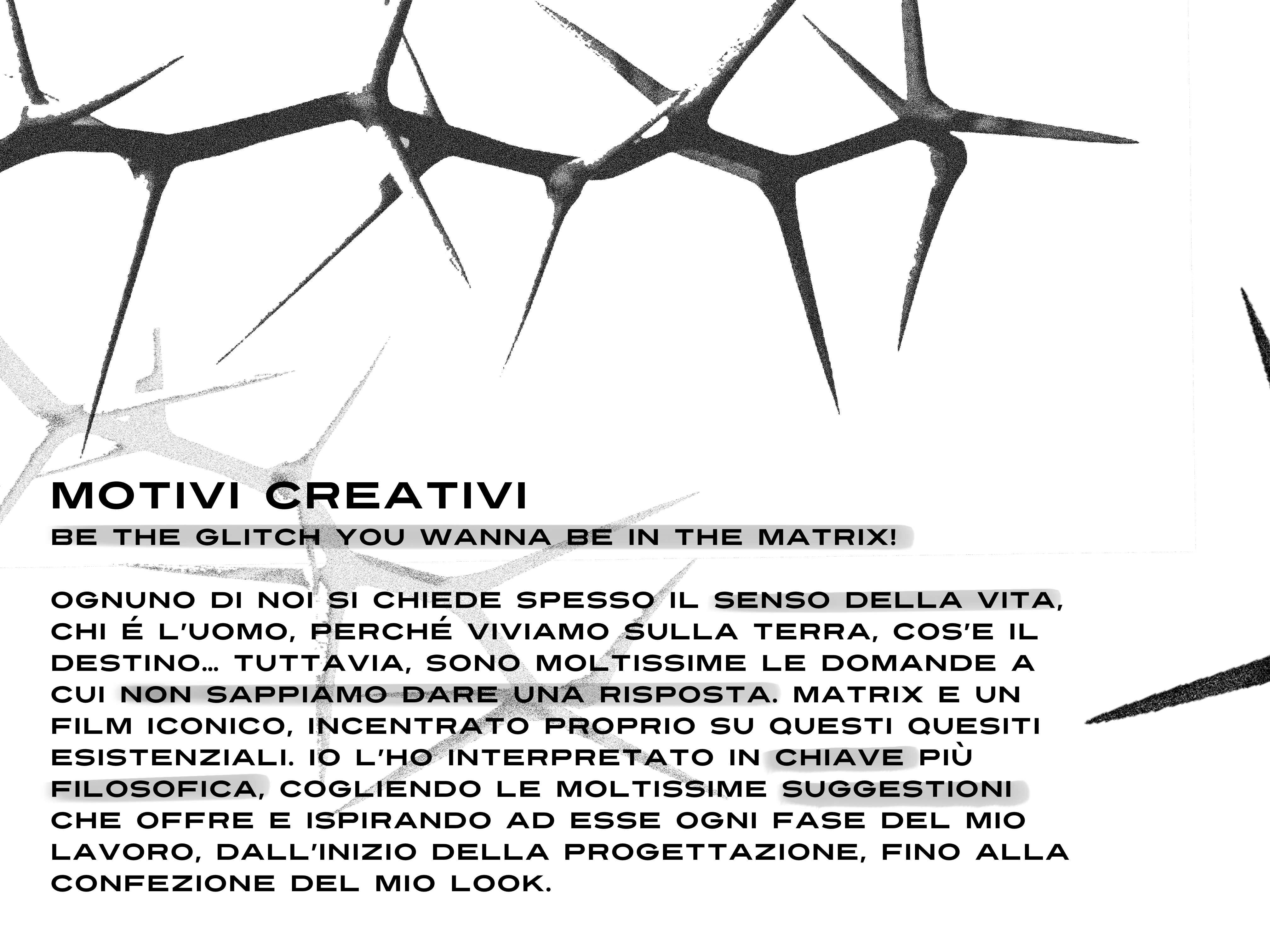 MOTIVI CREATIVI

BE THE GLITCH YOU WANNA BE IN THE MATRIX!

OGNUNO DI NOI SI CHIEDE SPESSO IL SENSO DELLA VITA, CHI É L'UOMO, PERCHÉ VIVIAMO SULLA TERRA, COS'E IL DESTINO… TUTTAVIA, SONO MOLTISSIME LE DOMANDE A CUI NON SAPPIAMO DARE UNA RISPOSTA. MATRIX E UN FILM ICONICO, INCENTRATO PROPRIO SU QUESTI QUESITI ESISTENZIALI. IO L'HO INTERPRETATO IN CHIAVE PIÙ FILOSOFICA, COGLIENDO LE MOLTISSIME SUGGESTIONI CHE OFFRE E ISPIRANDO AD ESSE OGNI FASE DEL MIO LAVORO, DALL'INIZIO DELLA PROGETTAZIONE, FINO ALLA CONFEZIONE DEL MIO LOOK.